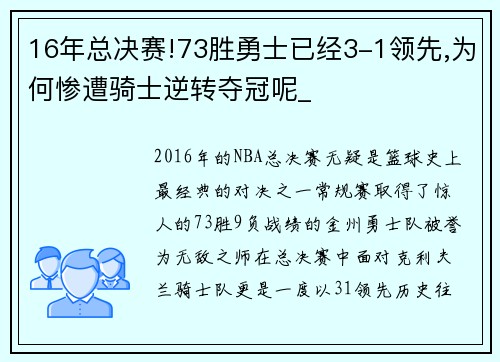 16年总决赛!73胜勇士已经3-1领先,为何惨遭骑士逆转夺冠呢_

2016年的NBA总决赛无疑是篮球史上最经典的对决之一常规赛取得了惊人的73胜9负战绩的金州勇士队被誉为无敌之师在总决赛中面对克利夫兰骑士队更是一度以31领先历史往